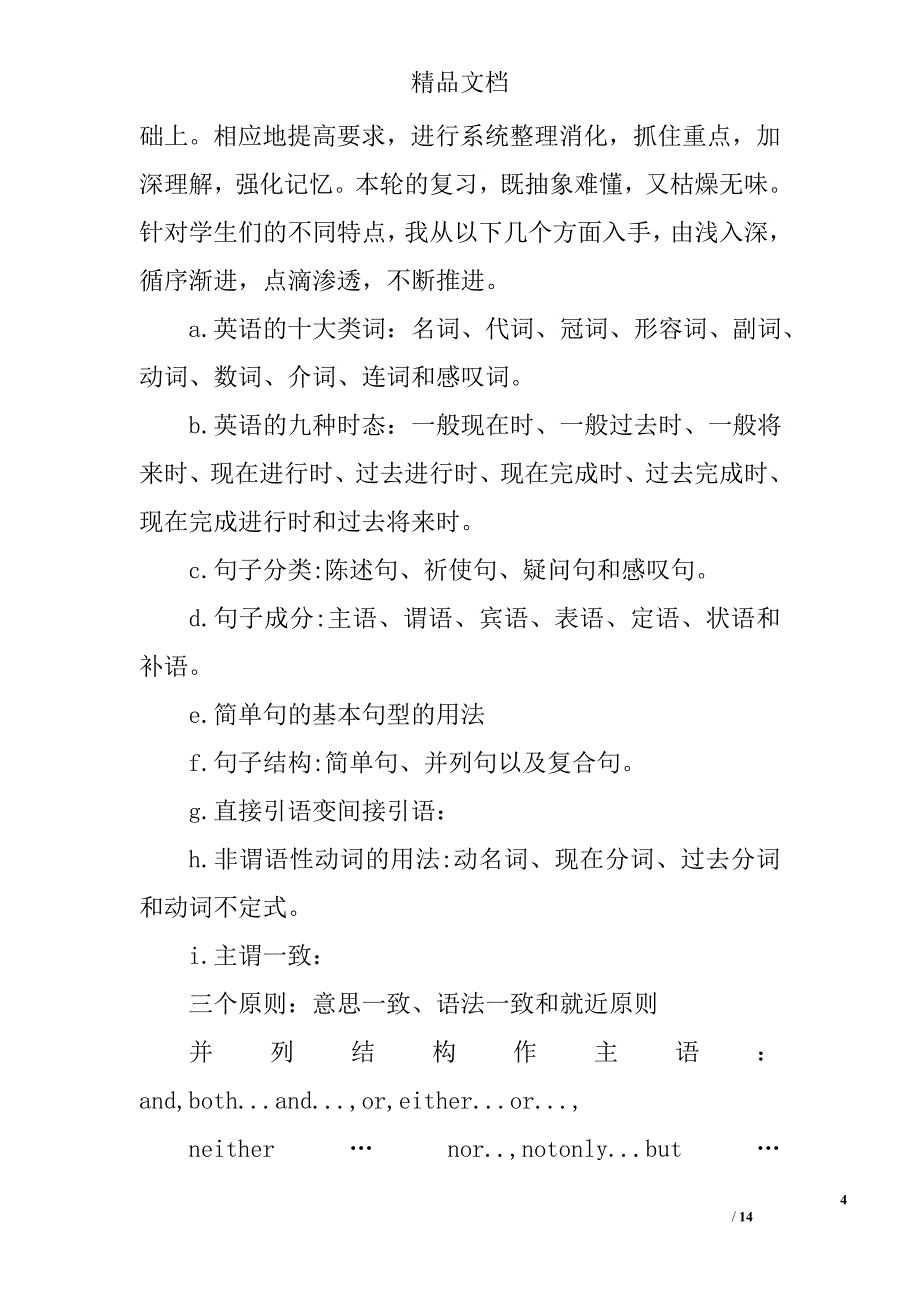 精品文档

础上。相应地提高要求，进行系统整理消化，抓住重点，加深理解，强化记忆。本轮的复习，既抽象难懂，又枯燥无味。针对学生们的不同特点，我从以下几个方面入手，由浅入深，循序渐进，点滴渗透，不断推进。

a.英语的十大类词：名词、代词、冠词、形容词、副词、动词、数词、介词、连词和感叹词。

b.英语的九种时态：一般现在时、一般过去时、一般将来时、现在进行时、过去进行时、现在完成时、过去完成时、现在完成进行时和过去将来时。

c.句子分类:陈述句、祈使句、疑问句和感叹句。

d.句子成分:主语、谓语、宾语、表语、定语、状语和补语。

e.简单句的基本句型的用法

f.句子结构:简单句、并列句以及复合句。

g.直接引语变间接引语：

h.非谓语性动词的用法:动名词、现在分词、过去分词和动词不定式。

i.主谓一致：

三个原则：意思一致、语法一致和就近原则

并列结构作主语：and,both...and...,or,either...or...,

neither … nor..,notonly...but …

4

/ 14